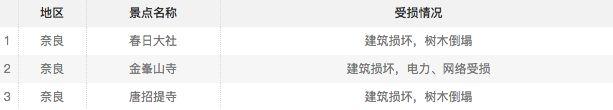 |  | 地区 | 景点名称 | 受损情况 |
|---|---|---|---|
| 1 | 奈良 | 春日大社 | 建筑损坏，树木倒塌 |
| 2 | 奈良 | 金峯山寺 | 建筑损坏，电力、网络受损 |
| 3 | 奈良 | 唐招提寺 | 建筑损坏，树木倒塌 |